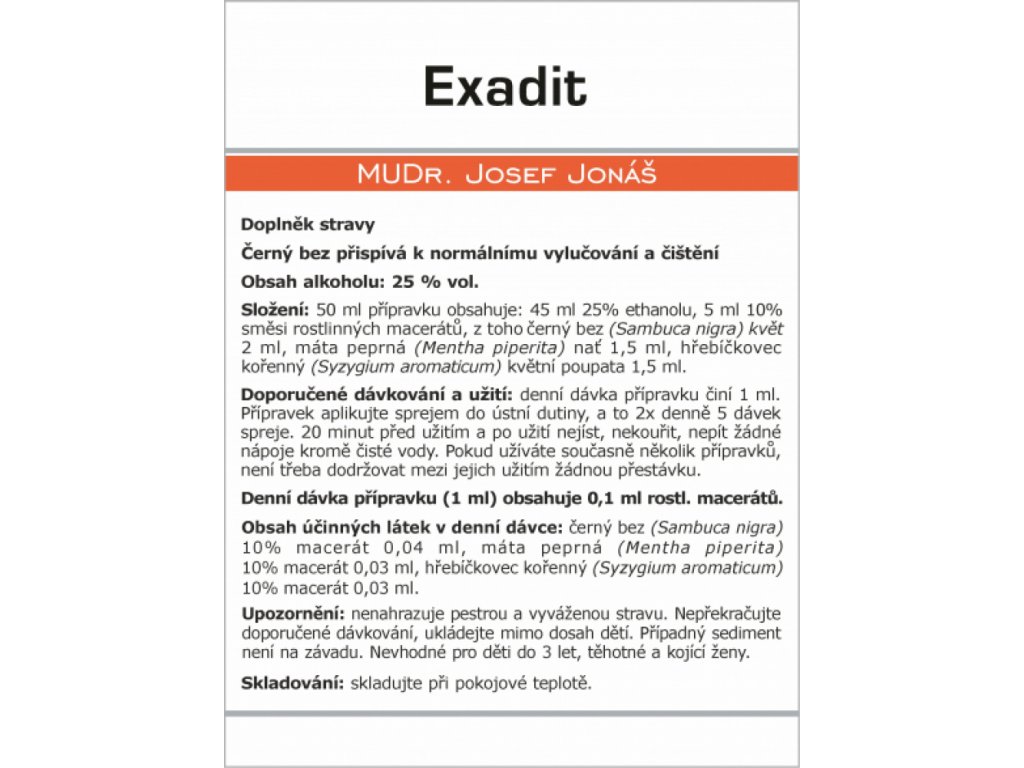 Exadit

MUDr. Josef Jonáš

Doplněk stravy

Černý bez přispívá k normálnímu vylučování a čištění

Obsah alkoholu: 25 % vol.

Složení: 50 ml přípravku obsahuje: 45 ml 25% ethanolu, 5 ml 10% směsi rostlinných macerátů, z toho černý bez (Sambuca nigra) květ 2 ml, máta peprná (Mentha piperita) nať 1,5 ml, hřebíčkovec kořenný (Syzygium aromaticum) květní poupata 1,5 ml.

Doporučené dávkování a užití: denní dávka přípravku činí 1 ml. Přípravek aplikujte sprejem do ústní dutiny, a to 2x denně 5 dávek spreje. 20 minut před užitím a po užití nejíst, nekouřit, nepít žádné nápoje kromě čisté vody. Pokud užíváte současně několik přípravků, není třeba dodržovat mezi jejich užitím žádnou přestávku.

Denní dávka přípravku (1 ml) obsahuje 0,1 ml rostl. macerátů.

Obsah účinných látek v denní dávce: černý bez (Sambuca nigra) 10% macerát 0,04 ml, máta peprná (Mentha piperita) 10% macerát 0,03 ml, hřebíčkovec kořenný (Syzygium aromaticum) 10% macerát 0,03 ml.

Upozornění: nenahrazuje pestrou a vyváženou stravu. Nepřekračujte doporučené dávkování, ukládejte mimo dosah dětí. Případný sediment není na závadu. Nevhodné pro děti do 3 let, těhotné a kojící ženy.

Skladování: skladujte při pokojové teplotě.